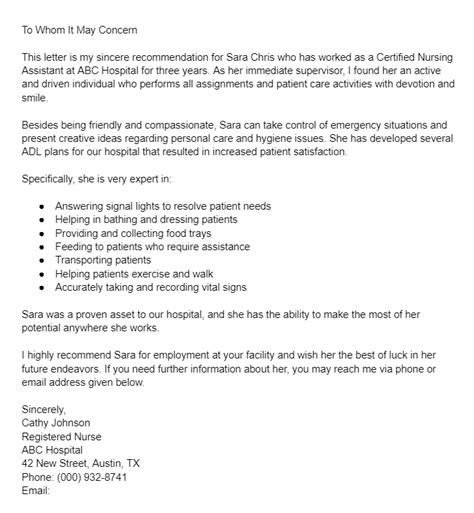 To Whom It May Concern

This letter is my sincere recommendation for Sara Chris who has worked as a Certified Nursing Assistant at ABC Hospital for three years. As her immediate supervisor, I found her an active and driven individual who performs all assignments and patient care activities with devotion and smile.

Besides being friendly and compassionate, Sara can take control of emergency situations and present creative ideas regarding personal care and hygiene issues. She has developed several ADL plans for our hospital that resulted in increased patient satisfaction.

Specifically, she is very expert in:

- Answering signal lights to resolve patient needs
- Helping in bathing and dressing patients
- Providing and collecting food trays
- Feeding to patients who require assistance
- Transporting patients
- Helping patients exercise and walk
- Accurately taking and recording vital signs

Sara was a proven asset to our hospital, and she has the ability to make the most of her potential anywhere she works.

I highly recommend Sara for employment at your facility and wish her the best of luck in her future endeavors. If you need further information about her, you may reach me via phone or email address given below.

Sincerely,
Cathy Johnson
Registered Nurse
ABC Hospital
42 New Street, Austin, TX
Phone: (000) 932-8741
Email: